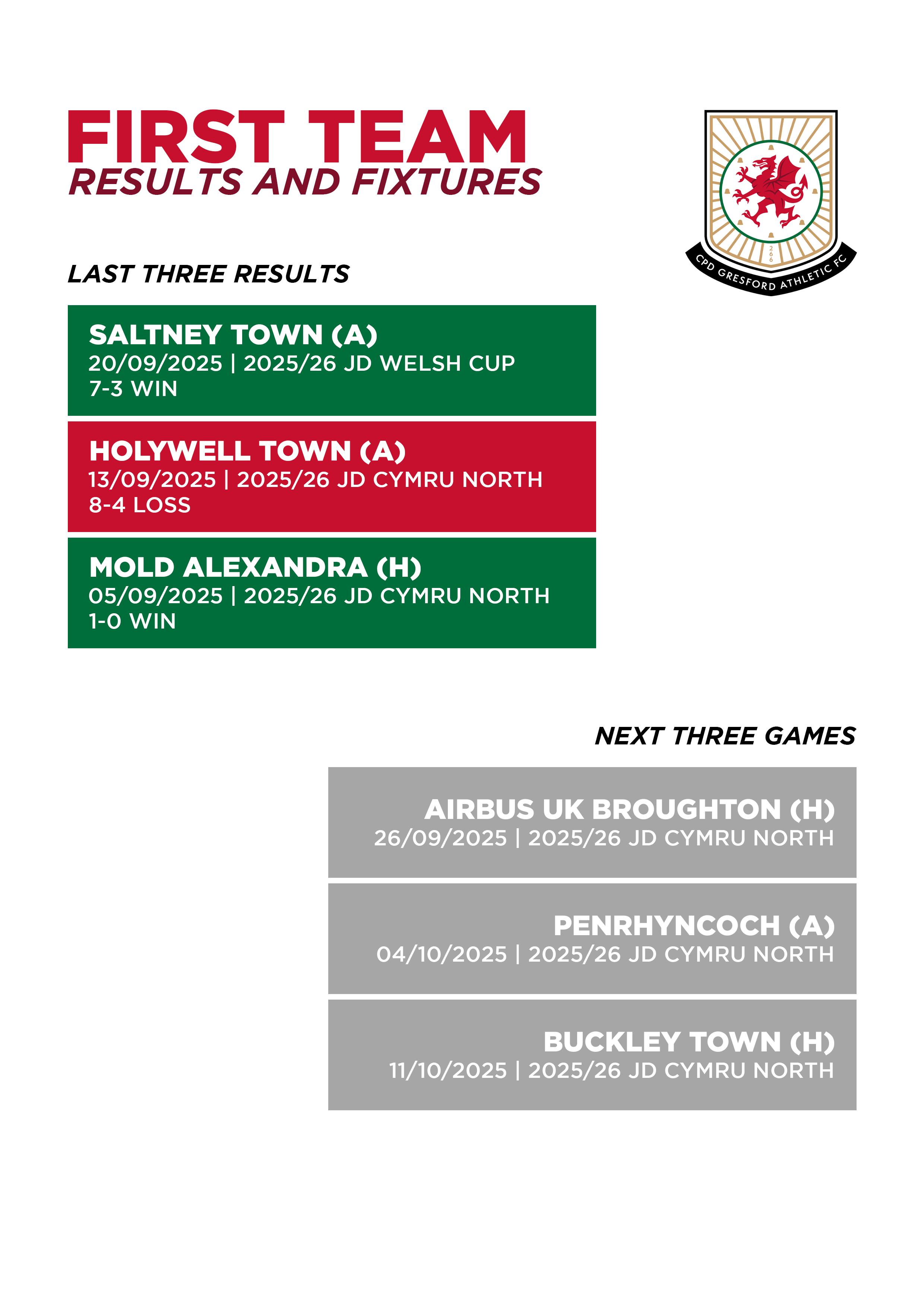 FIRST TEAM
RESULTS AND FIXTURES

266
CPD GRESFORD ATHLETIC FC

LAST THREE RESULTS

SALTNEY TOWN (A)
20/09/2025 | 2025/26 JD WELSH CUP
7-3 WIN

HOLYWELL TOWN (A)
13/09/2025 | 2025/26 JD CYMRU NORTH
8-4 LOSS

MOLD ALEXANDRA (H)
05/09/2025 | 2025/26 JD CYMRU NORTH
1-0 WIN

NEXT THREE GAMES

AIRBUS UK BROUGHTON (H)
26/09/2025 | 2025/26 JD CYMRU NORTH

PENRHYNCOCH (A)
04/10/2025 | 2025/26 JD CYMRU NORTH

BUCKLEY TOWN (H)
11/10/2025 | 2025/26 JD CYMRU NORTH